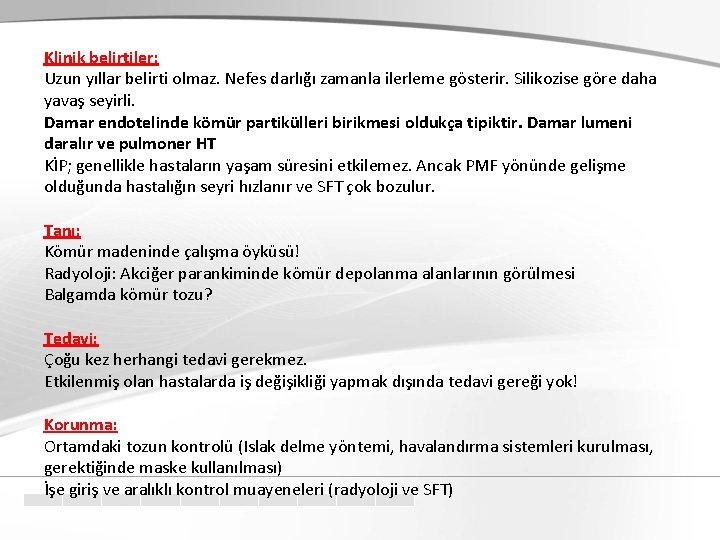 Klinik belirtiler:
Uzun yıllar belirti olmaz. Nefes darlığı zamanla ilerleme gösterir. Silikozise göre daha yavaş seyirli.
Damar endotelinde kömür partikülleri birikmesi oldukça tipiktir. Damar lumeni daralır ve pulmoner HT
KİP; genellikle hastaların yaşam süresini etkilemez. Ancak PMF yönünde gelişme olduğunda hastalığın seyri hızlanır ve SFT çok bozulur.

Tanı:
Kömür madeninde çalışma öyküsü!
Radyoloji: Akciğer parankiminde kömür depolanma alanlarının görülmesi
Balgamda kömür tozu?

Tedavi:
Çoğu kez herhangi tedavi gerekmez.
Etkilenmiş olan hastalarda iş değişikliği yapmak dışında tedavi gereği yok!

Korunma:
Ortamdaki tozun kontrolü (Islak delme yöntemi, havalandırma sistemleri kurulması, gerektiğinde maske kullanılması)
İşe giriş ve aralıklı kontrol muayeneleri (radyoloji ve SFT)